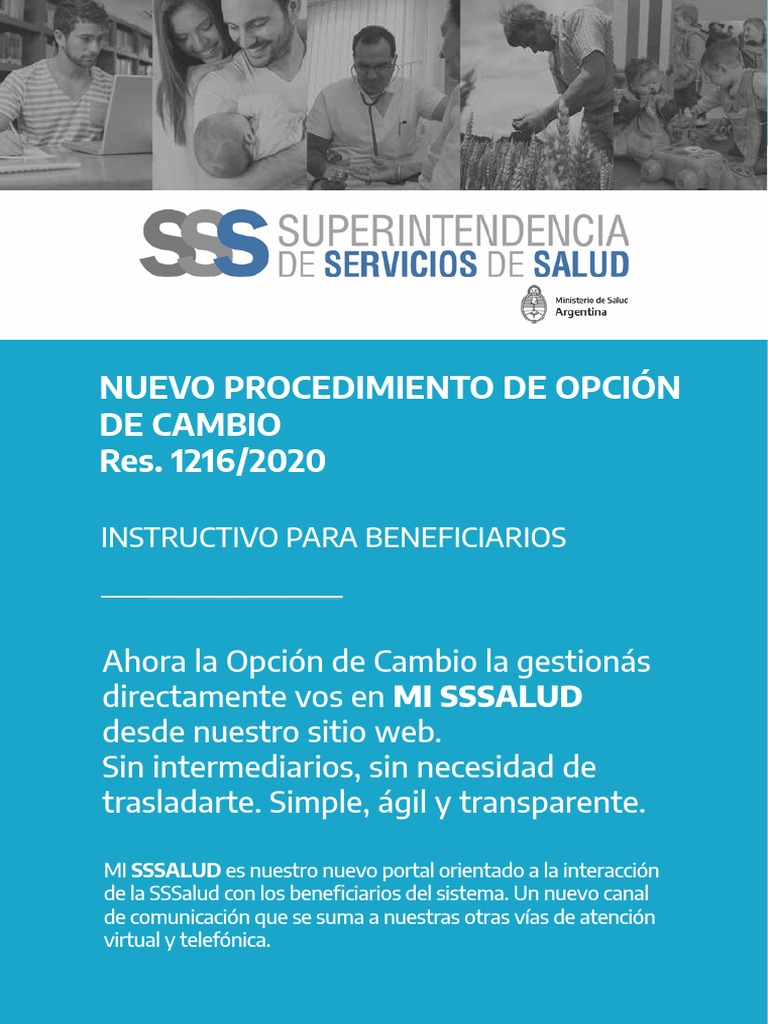 SSS SUPERINTENDENCIA DE SERVICIOS DE SALUD

Ministerio de Salud
Argentina

NUEVO PROCEDIMIENTO DE OPCIÓN DE CAMBIO
Res. 1216/2020

INSTRUCTIVO PARA BENEFICIARIOS

Ahora la Opción de Cambio la gestionás directamente vos en MI SSSALUD desde nuestro sitio web.
Sin intermediarios, sin necesidad de trasladarte. Simple, ágil y transparente.

MI SSSALUD es nuestro nuevo portal orientado a la interacción de la SSSalud con los beneficiarios del sistema. Un nuevo canal de comunicación que se suma a nuestras otras vías de atención virtual y telefónica.